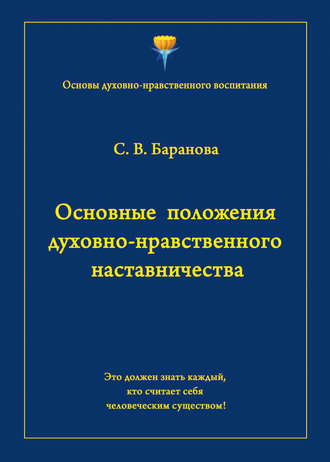 Основы духовно-нравственного воспитания

С. В. Баранова

Основные положения духовно-нравственного наставничества

Это должен знать каждый, кто считает себя человеческим существом!